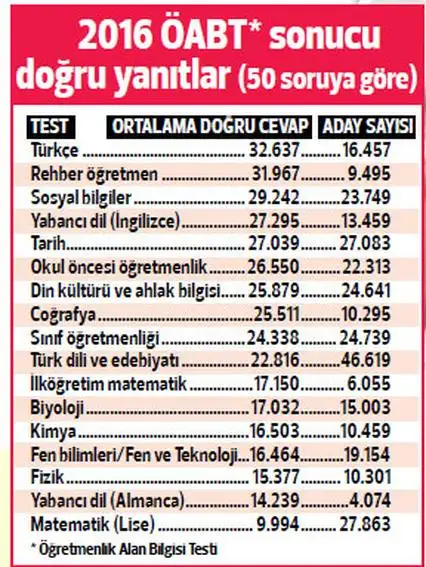 2016 ÖABT* sonucu doğru yanıtlar (50 soruya göre)

| TEST | ORTALAMA DOĞRU CEVAP | ADAY SAYISI |
|---|---|---|
| Türkçe | 32.637 | 16.457 |
| Rehber öğretmen | 31.967 | 9.495 |
| Sosyal bilgiler | 29.242 | 23.749 |
| Yabancı dil (İngilizce) | 27.295 | 13.459 |
| Tarih | 27.039 | 27.083 |
| Okul öncesi öğretmenlik | 26.550 | 22.313 |
| Din kültürü ve ahlak bilgisi | 25.879 | 24.641 |
| Coğrafya | 25.511 | 10.295 |
| Sınıf öğretmenliği | 24.338 | 24.739 |
| Türk dili ve edebiyatı | 22.816 | 46.619 |
| İlköğretim matematik | 17.150 | 6.055 |
| Biyoloji | 17.032 | 15.003 |
| Kimya | 16.503 | 10.459 |
| Fen bilimleri/Fen ve Teknoloji | 16.464 | 19.154 |
| Fizik | 15.377 | 10.301 |
| Yabancı dil (Almanca) | 14.239 | 4.074 |
| Matematik (Lise) | 9.994 | 27.863 |

* Öğretmenlik Alan Bilgisi Testi